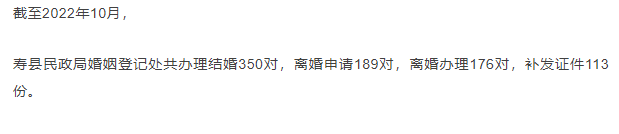 截至2022年10月，

寿县民政局婚姻登记处共办理结婚350对，离婚申请189对，离婚办理176对，补发证件113份。